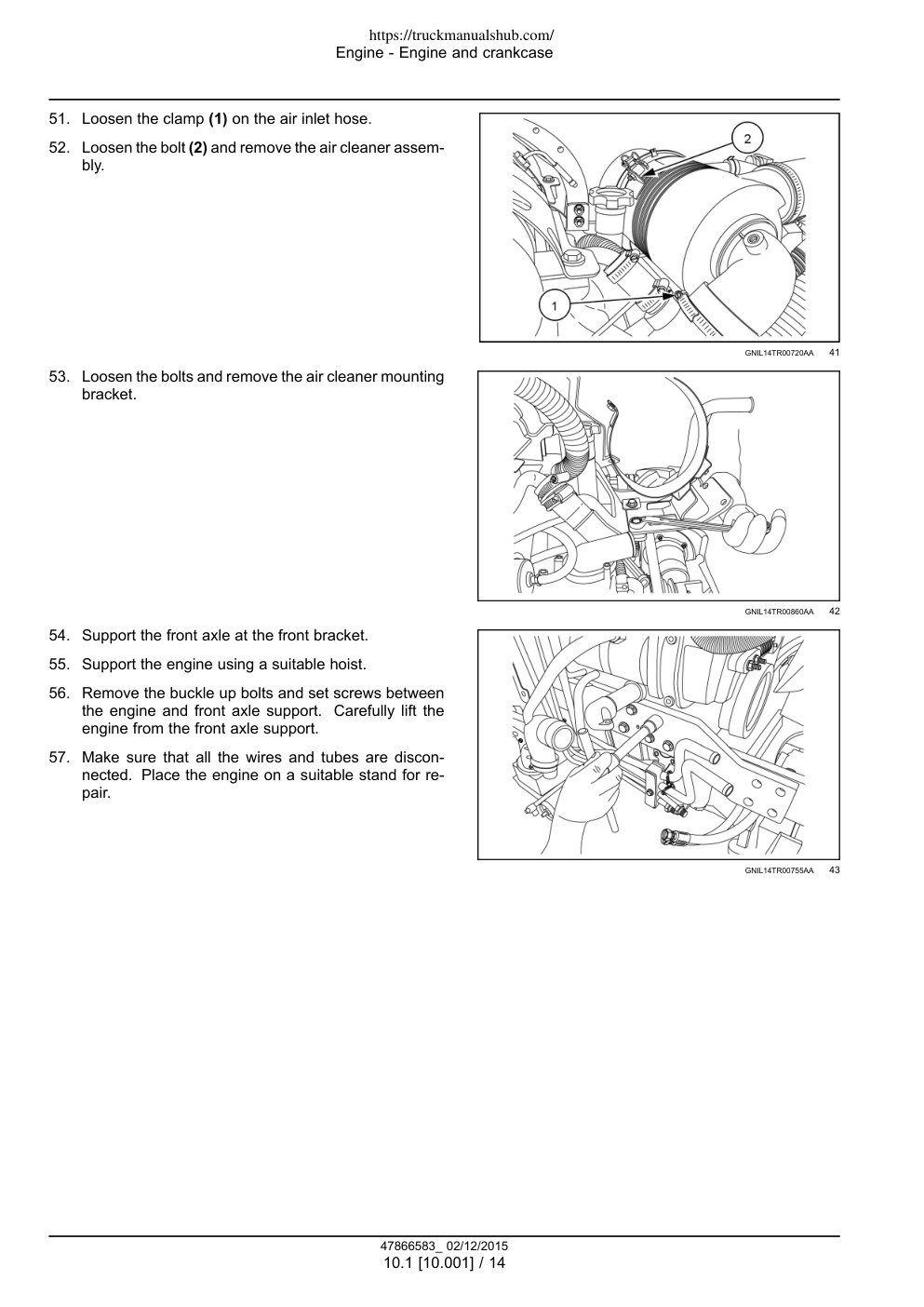 https://truckmanualshub.com/
Engine - Engine and crankcase

51. Loosen the clamp **(1)** on the air inlet hose.

52. Loosen the bolt **(2)** and remove the air cleaner assembly.

2

1

GNIL14TR00720AA 41

53. Loosen the bolts and remove the air cleaner mounting bracket.

GNIL14TR00860AA 42

54. Support the front axle at the front bracket.

55. Support the engine using a suitable hoist.

56. Remove the buckle up bolts and set screws between the engine and front axle support. Carefully lift the engine from the front axle support.

57. Make sure that all the wires and tubes are disconnected. Place the engine on a suitable stand for repair.

GNIL14TR00755AA 43

47866583_ 02/12/2015
10.1 [10.001] / 14